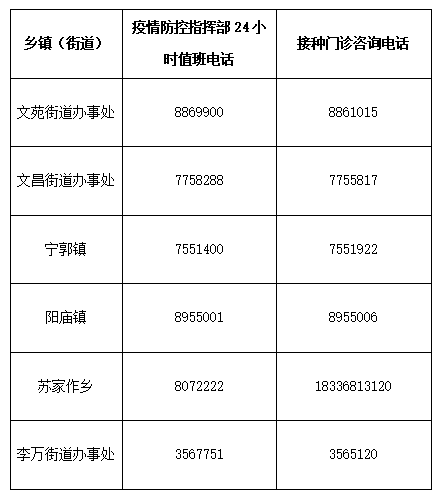 | 乡镇（街道） | 疫情防控指挥部 24 小时值班电话 | 接种门诊咨询电话 |
|---|---|---|
| 文苑街道办事处 | 8869900 | 8861015 |
| 文昌街道办事处 | 7758288 | 7755817 |
| 宁郭镇 | 7551400 | 7551922 |
| 阳庙镇 | 8955001 | 8955006 |
| 苏家作乡 | 8072222 | 18336813120 |
| 李万街道办事处 | 3567751 | 3565120 |